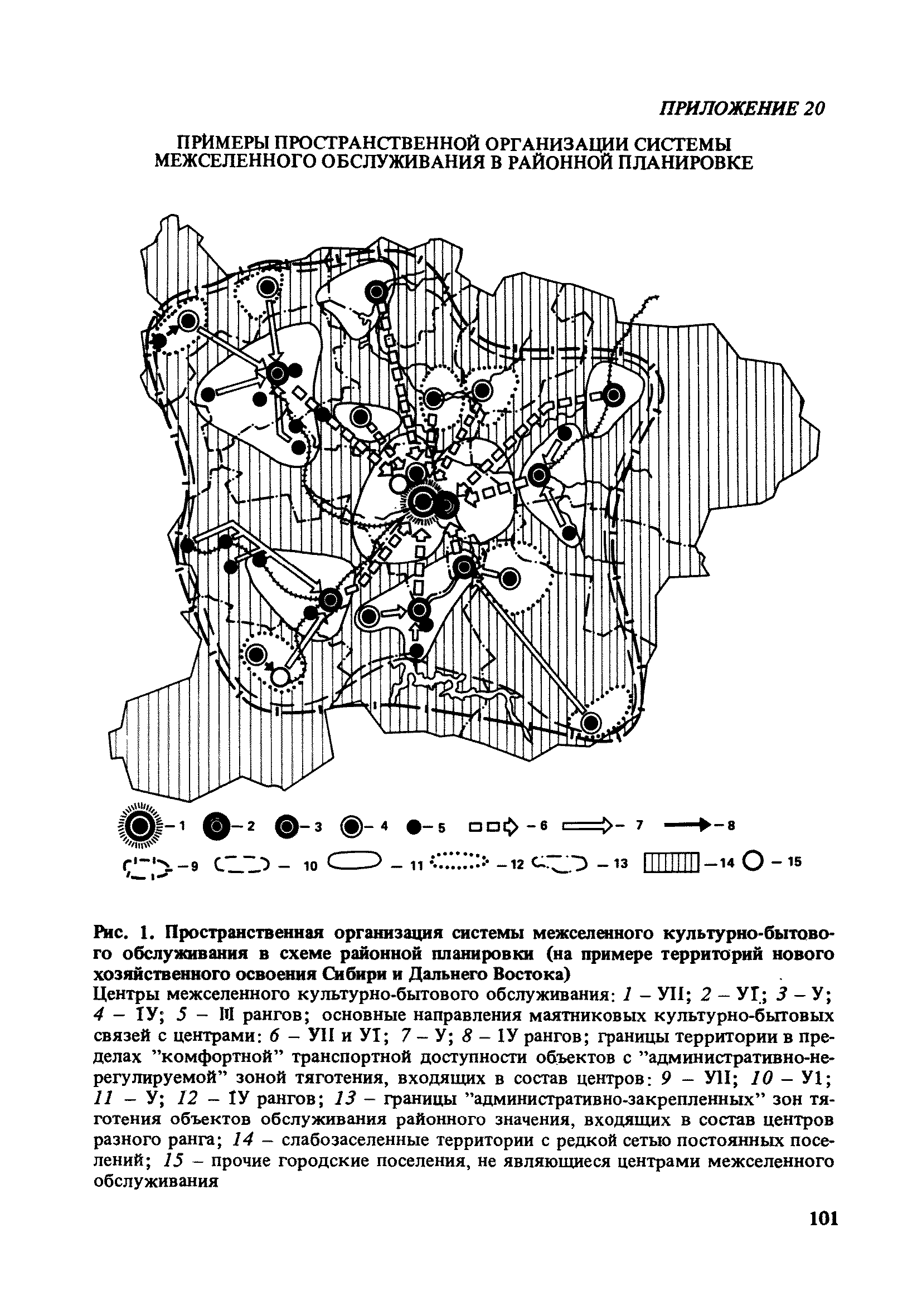 ПРИЛОЖЕНИЕ 20

ПРИМЕРЫ ПРОСТРАНСТВЕННОЙ ОРГАНИЗАЦИИ СИСТЕМЫ МЕЖСЕЛЕННОГО ОБСЛУЖИВАНИЯ В РАЙОННОЙ ПЛАНИРОВКЕ

– 1 – 2 – 3 – 4 – 5 – 6 – 7 – 8
– 9 – 10 – 11 – 12 – 13 – 14 – 15

Рис. 1. Пространственная организация системы межселенного культурно-бытового обслуживания в схеме районной планировки (на примере территорий нового хозяйственного освоения Сибири и Дальнего Востока)
Центры межселенного культурно-бытового обслуживания: 1 – УII; 2 – УI; 3 – У; 4 – IУ; 5 – III рангов; основные направления маятниковых культурно-бытовых связей с центрами: 6 – УII и УI; 7 – У; 8 – IУ рангов; границы территории в пределах "комфортной" транспортной доступности объектов с "административно-нерегулируемой" зоной тяготения, входящих в состав центров: 9 – УII; 10 – У1; 11 – У; 12 – IУ рангов; 13 – границы "административно-закрепленных" зон тяготения объектов обслуживания районного значения, входящих в состав центров разного ранга; 14 – слабозаселенные территории с редкой сетью постоянных поселений; 15 – прочие городские поселения, не являющиеся центрами межселенного обслуживания

101